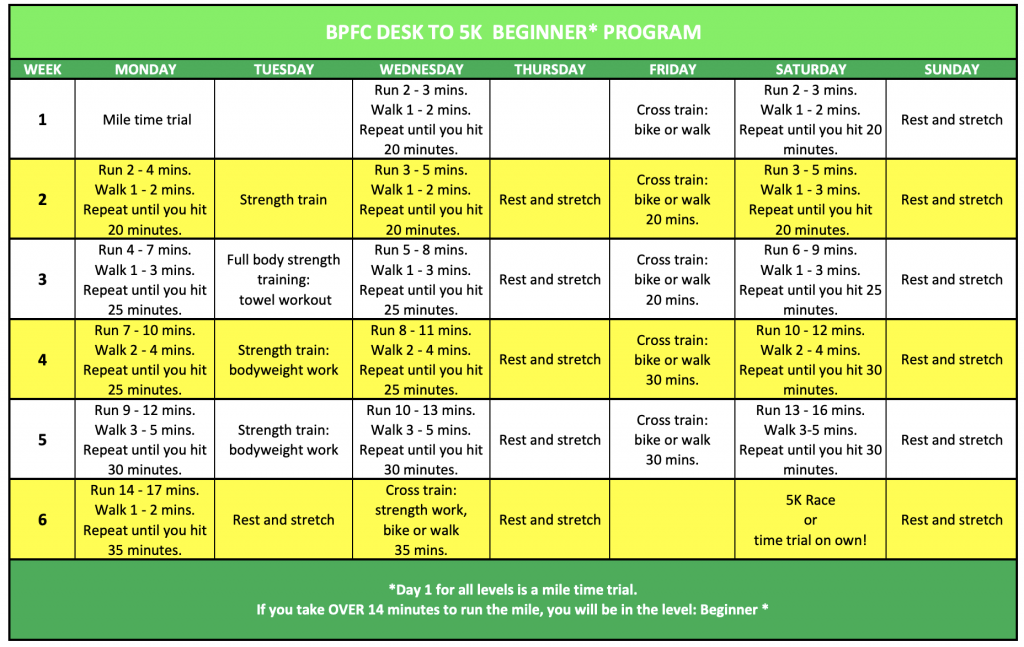 BPFC DESK TO 5K BEGINNER* PROGRAM

| WEEK | MONDAY | TUESDAY | WEDNESDAY | THURSDAY | FRIDAY | SATURDAY | SUNDAY |
|---|---|---|---|---|---|---|---|
| 1 | Mile time trial | | Run 2 - 3 mins. Walk 1 - 2 mins. Repeat until you hit 20 minutes. | | Cross train: bike or walk | Run 2 - 3 mins. Walk 1 - 2 mins. Repeat until you hit 20 minutes. | Rest and stretch |
| 2 | Run 2 - 4 mins. Walk 1 - 2 mins. Repeat until you hit 20 minutes. | Strength train | Run 3 - 5 mins. Walk 1 - 2 mins. Repeat until you hit 20 minutes. | Rest and stretch | Cross train: bike or walk 20 mins. | Run 3 - 5 mins. Walk 1 - 3 mins. Repeat until you hit 20 minutes. | Rest and stretch |
| 3 | Run 4 - 7 mins. Walk 1 - 3 mins. Repeat until you hit 25 minutes. | Full body strength training: towel workout | Run 5 - 8 mins. Walk 1 - 3 mins. Repeat until you hit 25 minutes. | Rest and stretch | Cross train: bike or walk 20 mins. | Run 6 - 9 mins. Walk 1 - 3 mins. Repeat until you hit 25 minutes. | Rest and stretch |
| 4 | Run 7 - 10 mins. Walk 2 - 4 mins. Repeat until you hit 25 minutes. | Strength train: bodyweight work | Run 8 - 11 mins. Walk 2 - 4 mins. Repeat until you hit 25 minutes. | Rest and stretch | Cross train: bike or walk 30 mins. | Run 10 - 12 mins. Walk 2 - 4 mins. Repeat until you hit 30 minutes. | Rest and stretch |
| 5 | Run 9 - 12 mins. Walk 3 - 5 mins. Repeat until you hit 30 minutes. | Strength train: bodyweight work | Run 10 - 13 mins. Walk 3 - 5 mins. Repeat until you hit 30 minutes. | Rest and stretch | Cross train: bike or walk 30 mins. | Run 13 - 16 mins. Walk 3-5 mins. Repeat until you hit 30 minutes. | Rest and stretch |
| 6 | Run 14 - 17 mins. Walk 1 - 2 mins. Repeat until you hit 35 minutes. | Rest and stretch | Cross train: strength work, bike or walk 35 mins. | Rest and stretch | | 5K Race or time trial on own! | Rest and stretch |

*Day 1 for all levels is a mile time trial.
If you take OVER 14 minutes to run the mile, you will be in the level: Beginner *